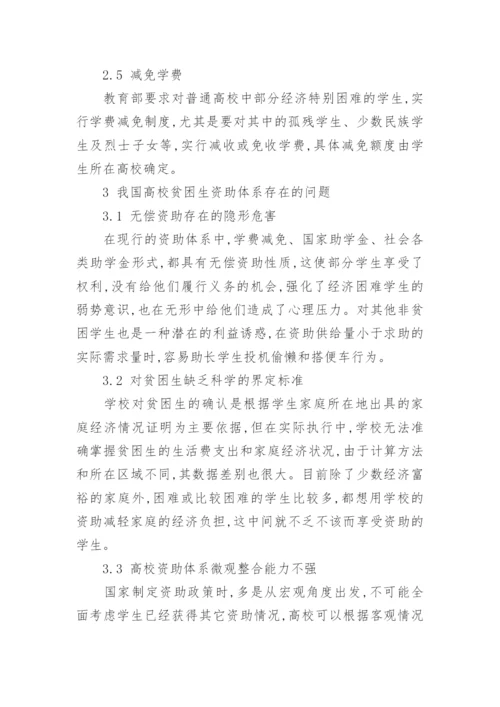 2.5 减免学费

教育部要求对普通高校中部分经济特别困难的学生,实行学费减免制度,尤其是要对其中的孤残学生、少数民族学生及烈士子女等,实行减收或免收学费,具体减免额度由学生所在高校确定。

3 我国高校贫困生资助体系存在的问题

3.1 无偿资助存在的隐形危害

在现行的资助体系中,学费减免、国家助学金、社会各类助学金形式,都具有无偿资助性质,这使部分学生享受了权利,没有给他们履行义务的机会,强化了经济困难学生的弱势意识,也在无形中给他们造成了心理压力。对其他非贫困学生也是一种潜在的利益诱惑,在资助供给量小于求助的实际需求量时,容易助长学生投机偷懒和搭便车行为。

3.2 对贫困生缺乏科学的界定标准

学校对贫困生的确认是根据学生家庭所在地出具的家庭经济情况证明为主要依据,但在实际执行中,学校无法准确掌握贫困生的生活费支出和家庭经济状况,由于计算方法和所在区域不同,其数据差别也很大。目前除了少数经济富裕的家庭外,困难或比较困难的学生比较多,都想用学校的资助减轻家庭的经济负担,这中间就不乏不该而享受资助的学生。

3.3 高校资助体系微观整合能力不强

国家制定资助政策时,多是从宏观角度出发,不可能全面考虑学生已经获得其它资助情况,高校可以根据客观情况